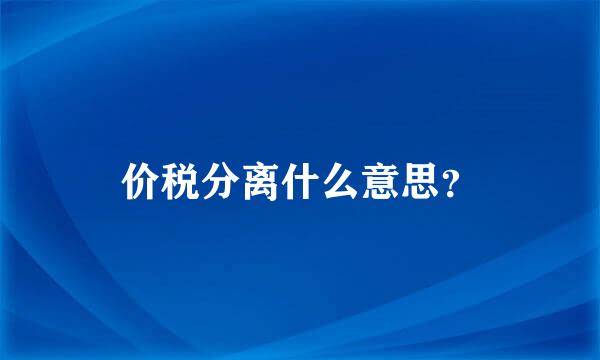 价税分离什么意思？